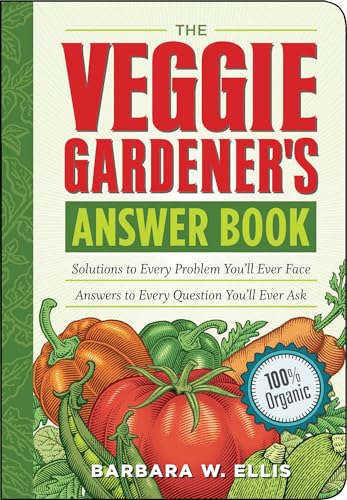 THE
VEGGIE GARDENER'S
ANSWER BOOK

Solutions to Every Problem You'll Ever Face

Answers to Every Question You'll Ever Ask

100% Organic

BARBARA W. ELLIS